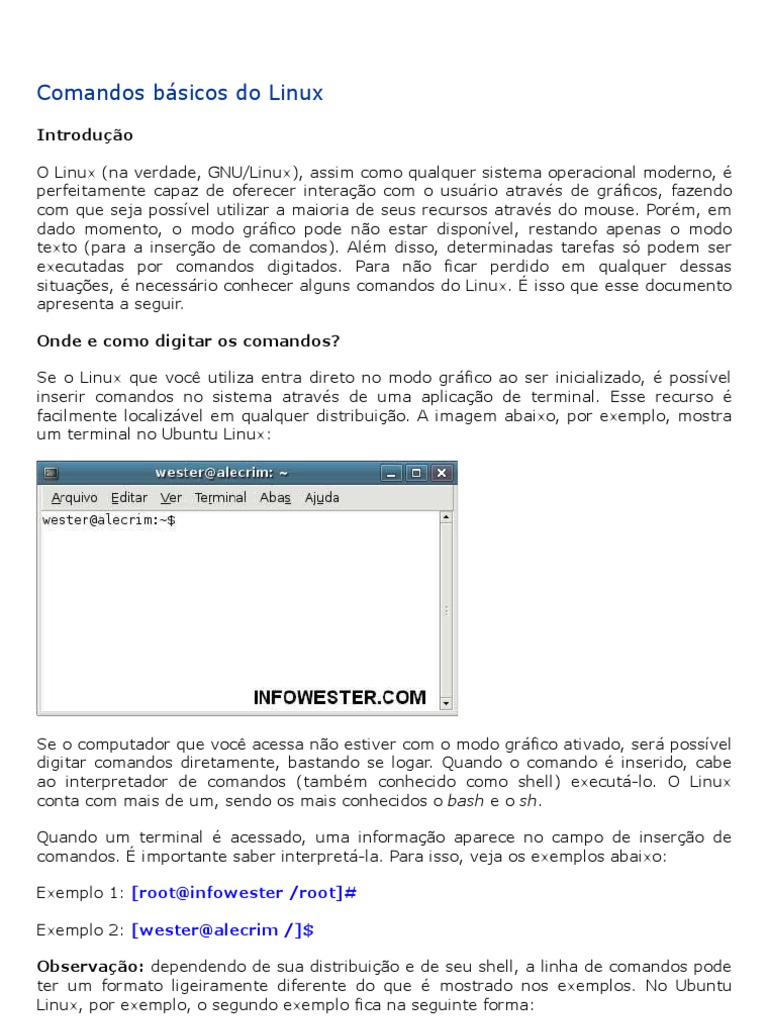 Comandos básicos do Linux

Introdução

O Linux (na verdade, GNU/Linux), assim como qualquer sistema operacional moderno, é perfeitamente capaz de oferecer interação com o usuário através de gráficos, fazendo com que seja possível utilizar a maioria de seus recursos através do mouse. Porém, em dado momento, o modo gráfico pode não estar disponível, restando apenas o modo texto (para a inserção de comandos). Além disso, determinadas tarefas só podem ser executadas por comandos digitados. Para não ficar perdido em qualquer dessas situações, é necessário conhecer alguns comandos do Linux. É isso que esse documento apresenta a seguir.

Onde e como digitar os comandos?

Se o Linux que você utiliza entra direto no modo gráfico ao ser inicializado, é possível inserir comandos no sistema através de uma aplicação de terminal. Esse recurso é facilmente localizável em qualquer distribuição. A imagem abaixo, por exemplo, mostra um terminal no Ubuntu Linux:

wester@alecrim: ~
Arquivo Editar Ver Terminal Abas Ajuda
wester@alecrim:~$
INFOWESTER.COM

Se o computador que você acessa não estiver com o modo gráfico ativado, será possível digitar comandos diretamente, bastando se logar. Quando o comando é inserido, cabe ao interpretador de comandos (também conhecido como shell) executá-lo. O Linux conta com mais de um, sendo os mais conhecidos o bash e o sh.

Quando um terminal é acessado, uma informação aparece no campo de inserção de comandos. É importante saber interpretá-la. Para isso, veja os exemplos abaixo:

Exemplo 1: [root@infowester /root]#

Exemplo 2: [wester@alecrim /]$

Observação: dependendo de sua distribuição e de seu shell, a linha de comandos pode ter um formato ligeiramente diferente do que é mostrado nos exemplos. No Ubuntu Linux, por exemplo, o segundo exemplo fica na seguinte forma: